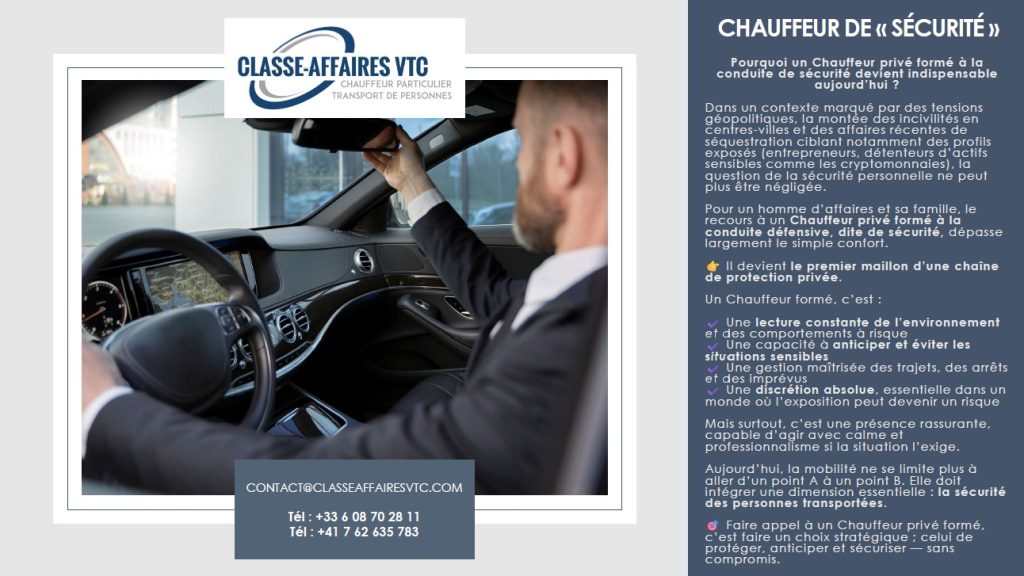 CLASSE-AFFAIRES VTC
CHAUFFEUR PARTICULIER
TRANSPORT DE PERSONNES

CONTACT@CLASSEAFFAIRESVTC.COM

Tél : +33 6 08 70 28 11
Tél : +41 7 62 635 783

CHAUFFEUR DE « SÉCURITÉ »

Pourquoi un Chauffeur privé formé à la conduite de sécurité devient indispensable aujourd'hui ?

Dans un contexte marqué par des tensions géopolitiques, la montée des incivilités en centres-villes et des affaires récentes de séquestration ciblant notamment des profils exposés (entrepreneurs, détenteurs d'actifs sensibles comme les cryptomonnaies), la question de la sécurité personnelle ne peut plus être négligée.

Pour un homme d'affaires et sa famille, le recours à un Chauffeur privé formé à la conduite défensive, dite de sécurité, dépasse largement le simple confort.

👉 Il devient le premier maillon d'une chaîne de protection privée.

Un Chauffeur formé, c'est :

✔ Une lecture constante de l'environnement et des comportements à risque
✔ Une capacité à anticiper et éviter les situations sensibles
✔ Une gestion maîtrisée des trajets, des arrêts et des imprévus
✔ Une discrétion absolue, essentielle dans un monde où l'exposition peut devenir un risque

Mais surtout, c'est une présence rassurante, capable d'agir avec calme et professionnalisme si la situation l'exige.

Aujourd'hui, la mobilité ne se limite plus à aller d'un point A à un point B. Elle doit intégrer une dimension essentielle : la sécurité des personnes transportées.

🎯 Faire appel à un Chauffeur privé formé, c'est faire un choix stratégique : celui de protéger, anticiper et sécuriser — sans compromis.